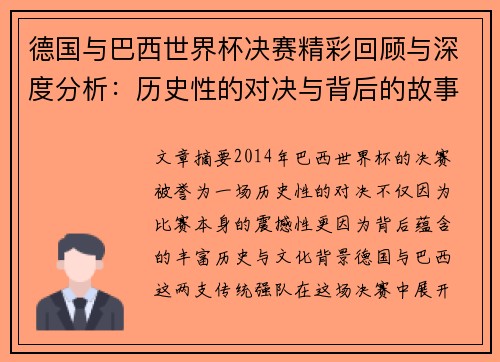 德国与巴西世界杯决赛精彩回顾与深度分析：历史性的对决与背后的故事

文章摘要2014年巴西世界杯的决赛被誉为一场历史性的对决不仅因为比赛本身的震撼性更因为背后蕴含的丰富历史与文化背景德国与巴西这两支传统强队在这场决赛中展开